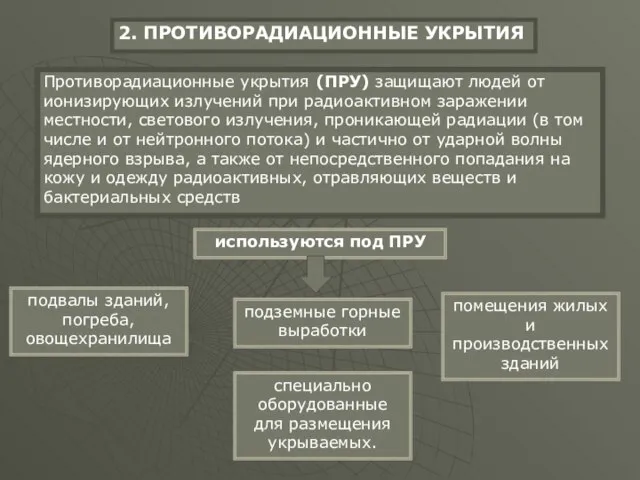 2. ПРОТИВОРАДИАЦИОННЫЕ УКРЫТИЯ

Противорадиационные укрытия (ПРУ) защищают людей от ионизирующих излучений при радиоактивном заражении местности, светового излучения, проникающей радиации (в том числе и от нейтронного потока) и частично от ударной волны ядерного взрыва, а также от непосредственного попадания на кожу и одежду радиоактивных, отравляющих веществ и бактериальных средств

используются под ПРУ

подвалы зданий, погреба, овощехранилища

подземные горные выработки

помещения жилых и производственных зданий

специально оборудованные для размещения укрываемых.